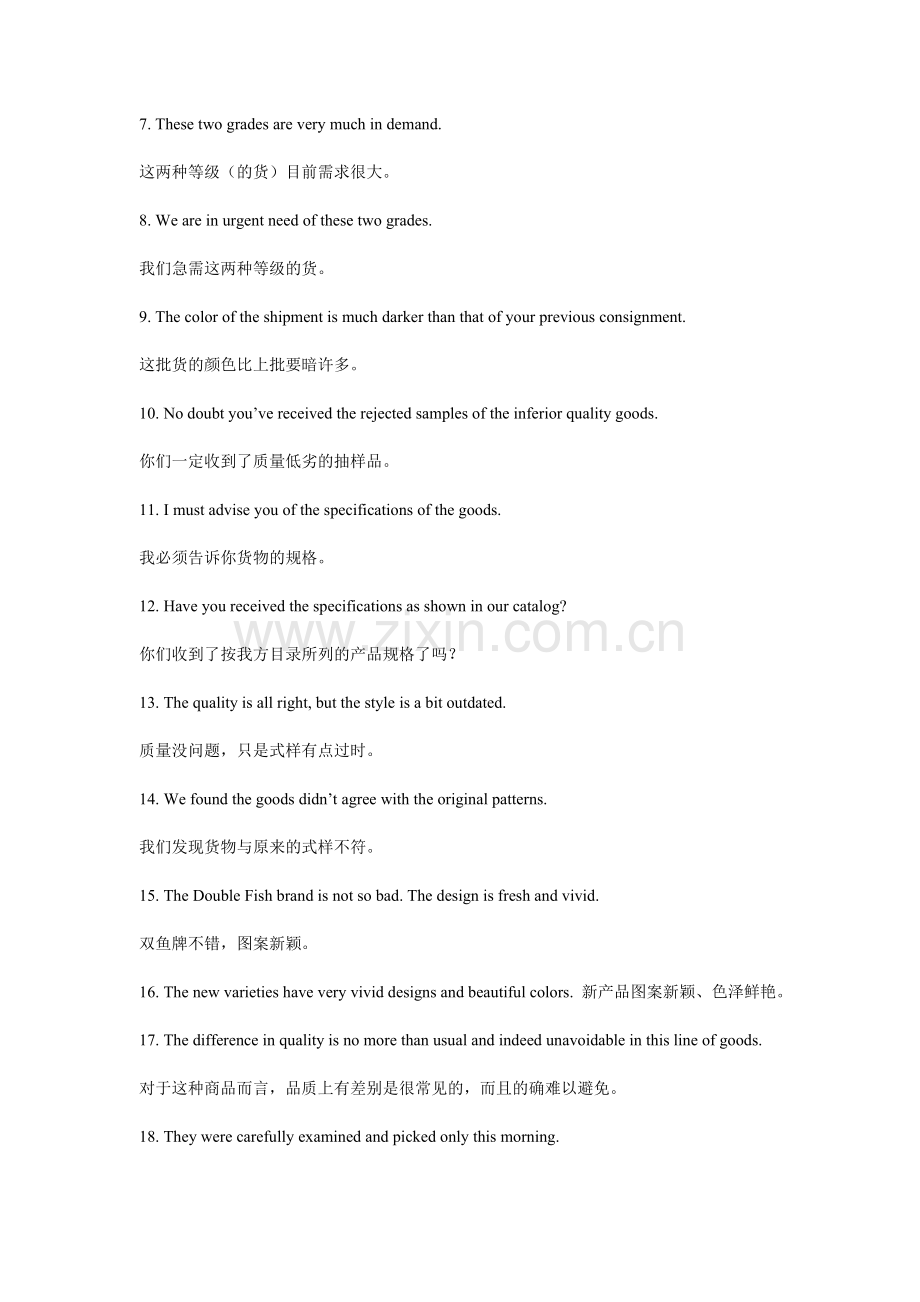 7. These two grades are very much in demand.

这两种等级（的货）目前需求很大。

8. We are in urgent need of these two grades.

我们急需这两种等级的货。

9. The color of the shipment is much darker than that of your previous consignment.

这批货的颜色比上批要暗许多。

10. No doubt you've received the rejected samples of the inferior quality goods.

你们一定收到了质量低劣的抽样品。

11. I must advise you of the specifications of the goods.

我必须告诉你货物的规格。

12. Have you received the specifications as shown in our catalog?

你们收到了按我方目录所列的产品规格了吗？

13. The quality is all right, but the style is a bit outdated.

质量没问题，只是式样有点过时。

14. We found the goods didn't agree with the original patterns.

我们发现货物与原来的式样不符。

15. The Double Fish brand is not so bad. The design is fresh and vivid.

双鱼牌不错，图案新颖。

16. The new varieties have very vivid designs and beautiful colors. 新产品图案新颖、色泽鲜艳。

17. The difference in quality is no more than usual and indeed unavoidable in this line of goods.

对于这种商品而言，品质上有差别是很常见的，而且的确难以避免。

18. They were carefully examined and picked only this morning.

www.zixin.com.cn